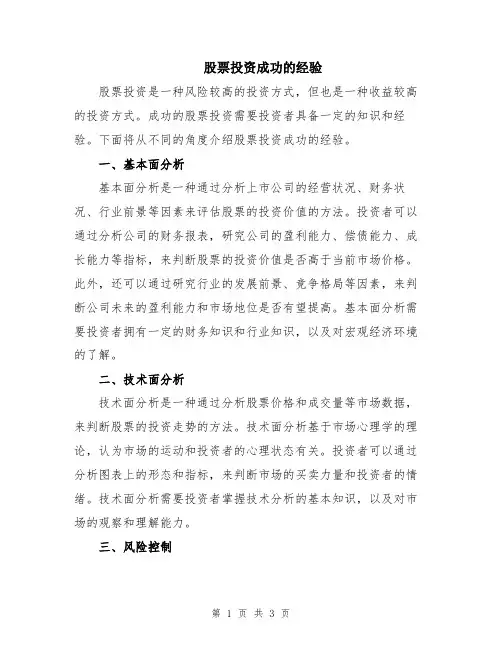 股票投资成功的经验

股票投资是一种风险较高的投资方式，但也是一种收益较高的投资方式。成功的股票投资需要投资者具备一定的知识和经验。下面将从不同的角度介绍股票投资成功的经验。

一、基本面分析

基本面分析是一种通过分析上市公司的经营状况、财务状况、行业前景等因素来评估股票的投资价值的方法。投资者可以通过分析公司的财务报表，研究公司的盈利能力、偿债能力、成长能力等指标，来判断股票的投资价值是否高于当前市场价格。此外，还可以通过研究行业的发展前景、竞争格局等因素，来判断公司未来的盈利能力和市场地位是否有望提高。基本面分析需要投资者拥有一定的财务知识和行业知识，以及对宏观经济环境的了解。

二、技术面分析

技术面分析是一种通过分析股票价格和成交量等市场数据，来判断股票的投资走势的方法。技术面分析基于市场心理学的理论，认为市场的运动和投资者的心理状态有关。投资者可以通过分析图表上的形态和指标，来判断市场的买卖力量和投资者的情绪。技术面分析需要投资者掌握技术分析的基本知识，以及对市场的观察和理解能力。

三、风险控制

第 1 页 共 3 页